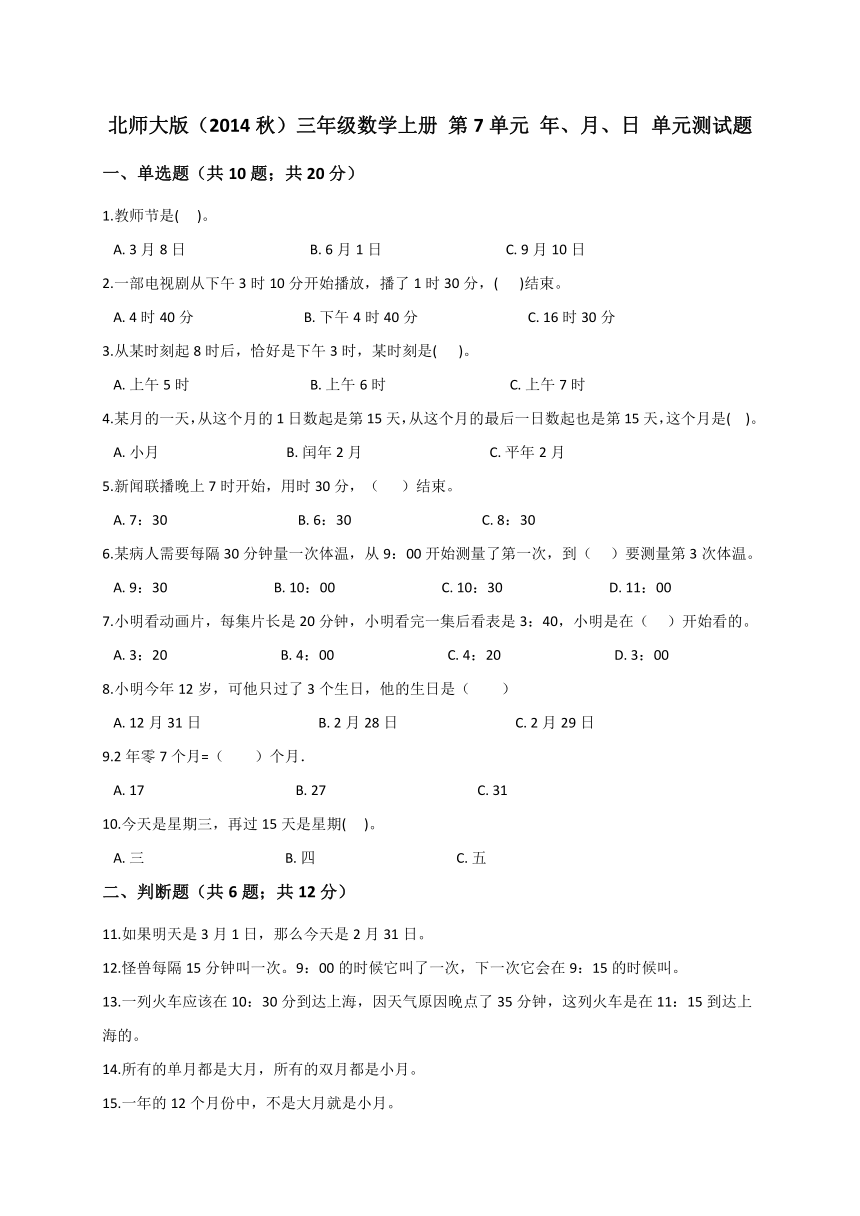 北师大版（2014 秋）三年级数学上册 第 7 单元 年、月、日 单元测试题

一、单选题（共 10 题；共 20 分）

1.教师节是( )。

A. 3 月 8 日　　B. 6 月 1 日　　C. 9 月 10 日

2.一部电视剧从下午 3 时 10 分开始播放，播了 1 时 30 分，( )结束。

A. 4 时 40 分　　B. 下午 4 时 40 分　　C. 16 时 30 分

3.从某时刻起 8 时后，恰好是下午 3 时，某时刻是( )。

A. 上午 5 时　　B. 上午 6 时　　C. 上午 7 时

4.某月的一天，从这个月的 1 日数起是第 15 天，从这个月的最后一日数起也是第 15 天，这个月是( )。

A. 小月　　B. 闰年 2 月　　C. 平年 2 月

5.新闻联播晚上 7 时开始，用时 30 分，（ ）结束。

A. 7：30　　B. 6：30　　C. 8：30

6.某病人需要每隔 30 分钟量一次体温，从 9：00 开始测量了第一次，到（ ）要测量第 3 次体温。

A. 9：30　　B. 10：00　　C. 10：30　　D. 11：00

7.小明看动画片，每集片长是 20 分钟，小明看完一集后看表是 3：40，小明是在（ ）开始看的。

A. 3：20　　B. 4：00　　C. 4：20　　D. 3：00

8.小明今年 12 岁，可他只过了 3 个生日，他的生日是（ ）

A. 12 月 31 日　　B. 2 月 28 日　　C. 2 月 29 日

9.2 年零 7 个月=（ ）个月.

A. 17　　B. 27　　C. 31

10.今天是星期三，再过 15 天是星期( )。

A. 三　　B. 四　　C. 五

二、判断题（共 6 题；共 12 分）

11.如果明天是 3 月 1 日，那么今天是 2 月 31 日。

12.怪兽每隔 15 分钟叫一次。9：00 的时候它叫了一次，下一次它会在 9：15 的时候叫。

13.一列火车应该在 10：30 分到达上海，因天气原因晚点了 35 分钟，这列火车是在 11：15 到达上海的。

14.所有的单月都是大月，所有的双月都是小月。

15.一年的 12 个月份中，不是大月就是小月。